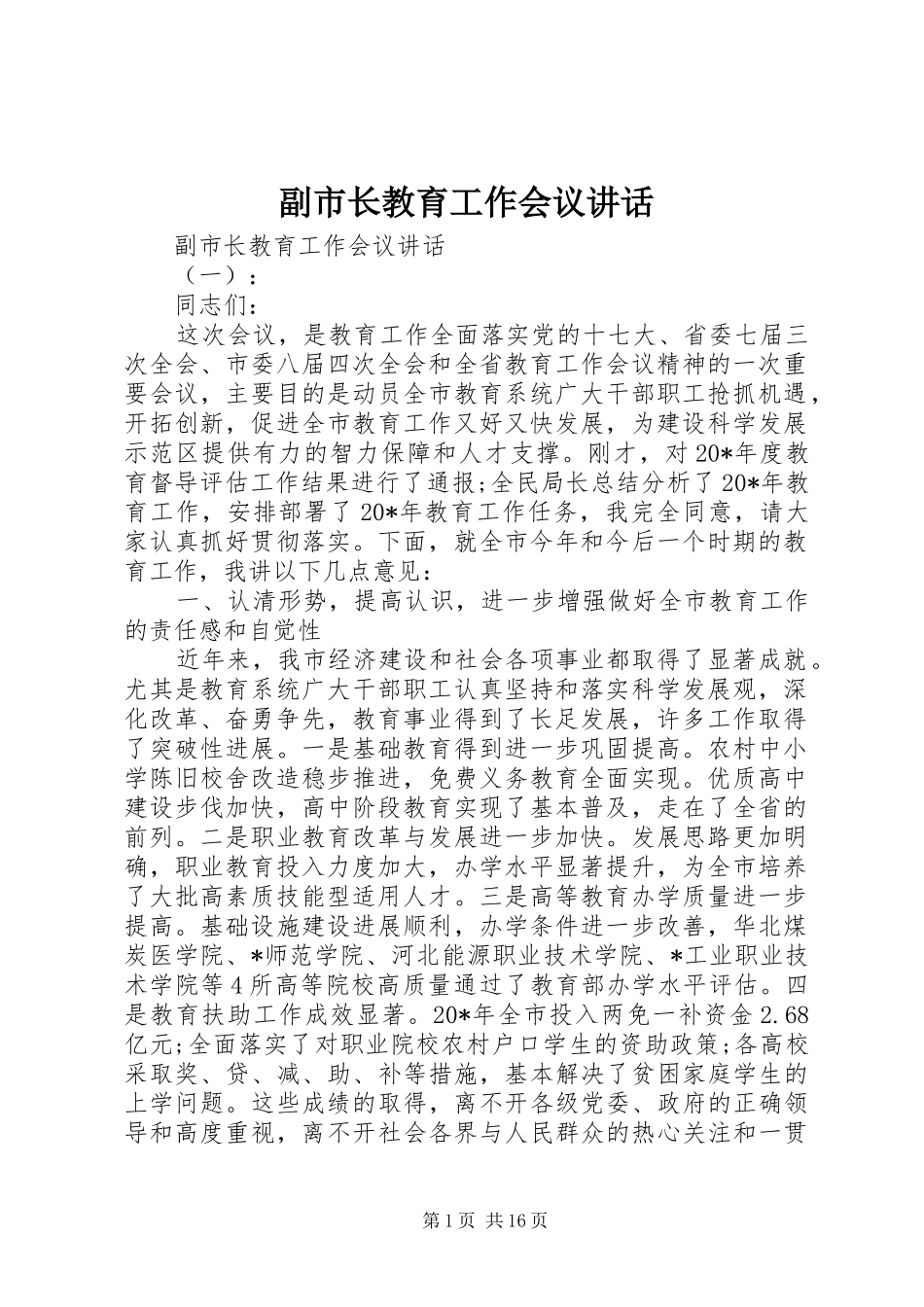 副市长教育工作会议讲话

副市长教育工作会议讲话

（一）：

同志们：

这次会议，是教育工作全面落实党的十七大、省委七届三次全会、市委八届四次全会和全省教育工作会议精神的一次重要会议，主要目的是动员全市教育系统广大干部职工抢抓机遇，开拓创新，促进全市教育工作又好又快发展，为建设科学发展示范区提供有力的智力保障和人才支撑。刚才，对20*年度教育督导评估工作结果进行了通报;全民局长总结分析了20*年教育工作，安排部署了20*年教育工作任务，我完全同意，请大家认真抓好贯彻落实。下面，就全市今年和今后一个时期的教育工作，我讲以下几点意见：

一、认清形势，提高认识，进一步增强做好全市教育工作的责任感和自觉性

近年来，我市经济建设和社会各项事业都取得了显著成就。尤其是教育系统广大干部职工认真坚持和落实科学发展观，深化改革、奋勇争先，教育事业得到了长足发展，许多工作取得了突破性进展。一是基础教育得到进一步巩固提高。农村中小学陈旧校舍改造稳步推进，免费义务教育全面实现。优质高中建设步伐加快，高中阶段教育实现了基本普及，走在了全省的前列。二是职业教育改革与发展进一步加快。发展思路更加明确，职业教育投入力度加大，办学水平显著提升，为全市培养了大批高素质技能型适用人才。三是高等教育办学质量进一步提高。基础设施建设进展顺利，办学条件进一步改善，华北煤炭医学院、*师范学院、河北能源职业技术学院、*工业职业技术学院等4所高等院校高质量通过了教育部办学水平评估。四是教育扶助工作成效显著。20*年全市投入两免一补资金2.68亿元;全面落实了对职业院校农村户口学生的资助政策;各高校采取奖、贷、减、助、补等措施，基本解决了贫困家庭学生的上学问题。这些成绩的取得，离不开各级党委、政府的正确领导和高度重视，离不开社会各界与人民群众的热心关注和一贯

第1页 共16页